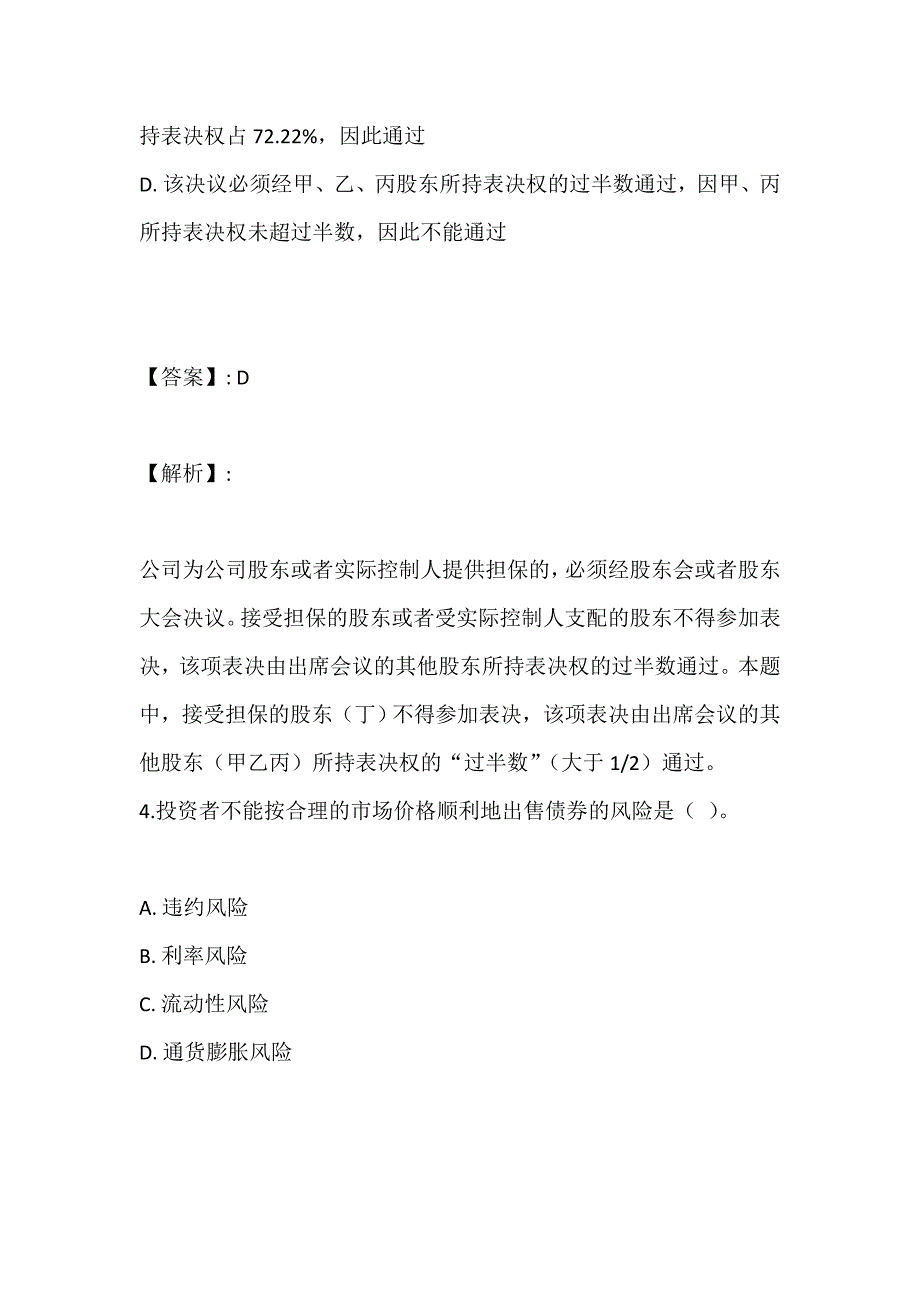 持表决权占 72.22%，因此通过
D. 该决议必须经甲、乙、丙股东所持表决权的过半数通过，因甲、丙所持表决权未超过半数，因此不能通过

【答案】: D

【解析】:

公司为公司股东或者实际控制人提供担保的，必须经股东会或者股东大会决议。接受担保的股东或者受实际控制人支配的股东不得参加表决，该项表决由出席会议的其他股东所持表决权的过半数通过。本题中，接受担保的股东（丁）不得参加表决，该项表决由出席会议的其他股东（甲乙丙）所持表决权的“过半数”（大于 1/2）通过。
4.投资者不能按合理的市场价格顺利地出售债券的风险是（ ）。

A. 违约风险
B. 利率风险
C. 流动性风险
D. 通货膨胀风险